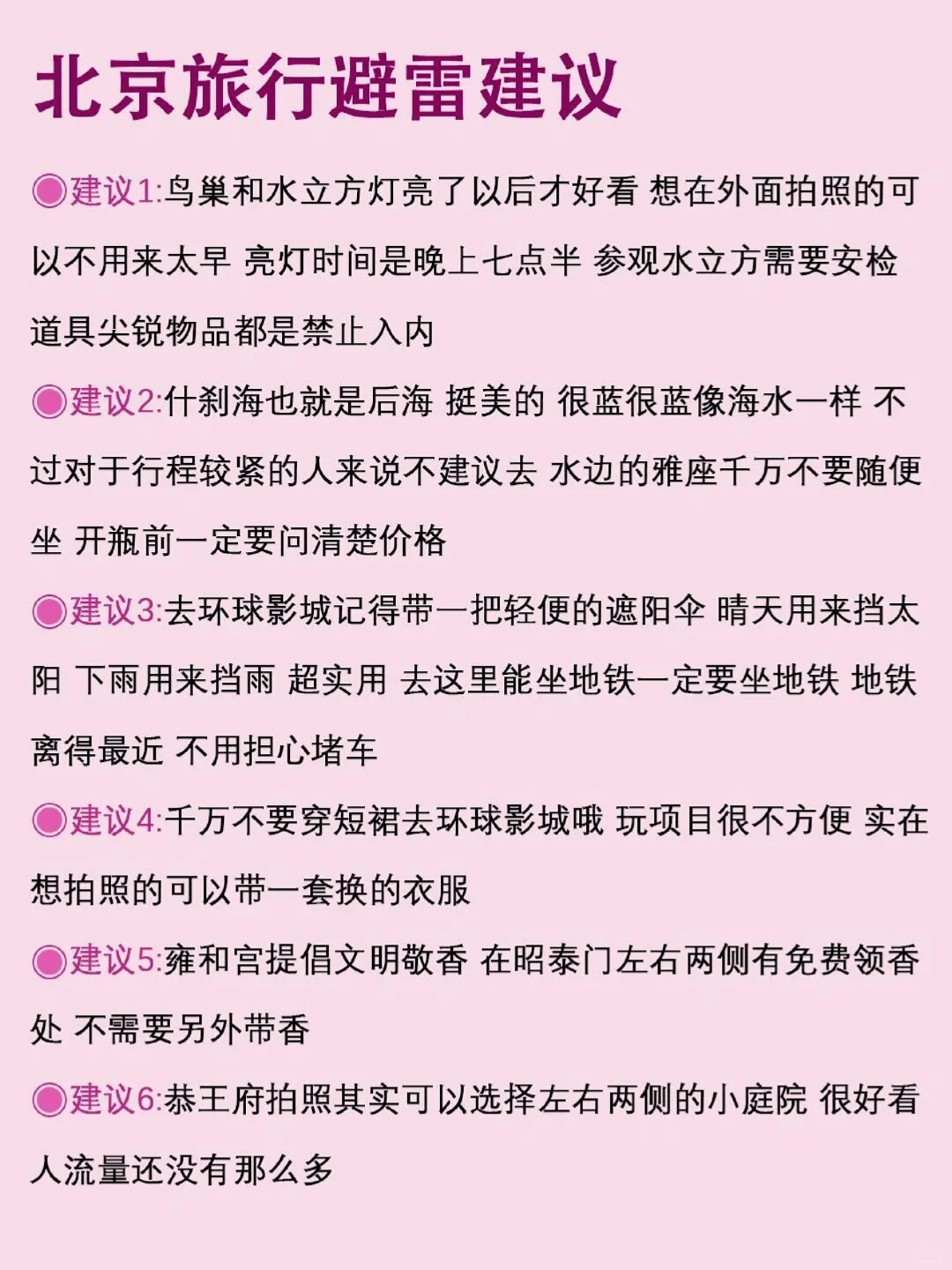 北京旅行避雷建议

◉建议1:鸟巢和水立方灯亮了以后才好看 想在外面拍照的可以不用来太早 亮灯时间是晚上七点半 参观水立方需要安检 道具尖锐物品都是禁止入内

◉建议2:什刹海也就是后海 挺美的 很蓝很蓝像海水一样 不过对于行程较紧的人来说不建议去 水边的雅座千万不要随便坐 开瓶前一定要问清楚价格

◉建议3:去环球影城记得带一把轻便的遮阳伞 晴天用来挡太阳 下雨用来挡雨 超实用 去这里能坐地铁一定要坐地铁 地铁离得最近 不用担心堵车

◉建议4:千万不要穿短裙去环球影城哦 玩项目很不方便 实在想拍照的可以带一套换的衣服

◉建议5:雍和宫提倡文明敬香 在昭泰门左右两侧有免费领香处 不需要另外带香

◉建议6:恭王府拍照其实可以选择左右两侧的小庭院 很好看 人流量还没有那么多